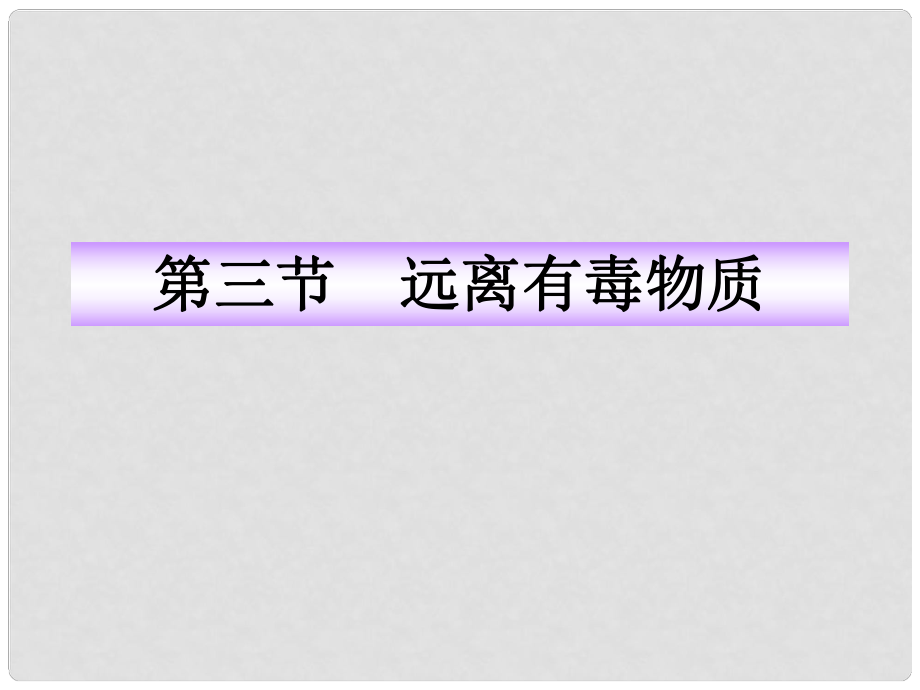 第三节　远离有毒物质